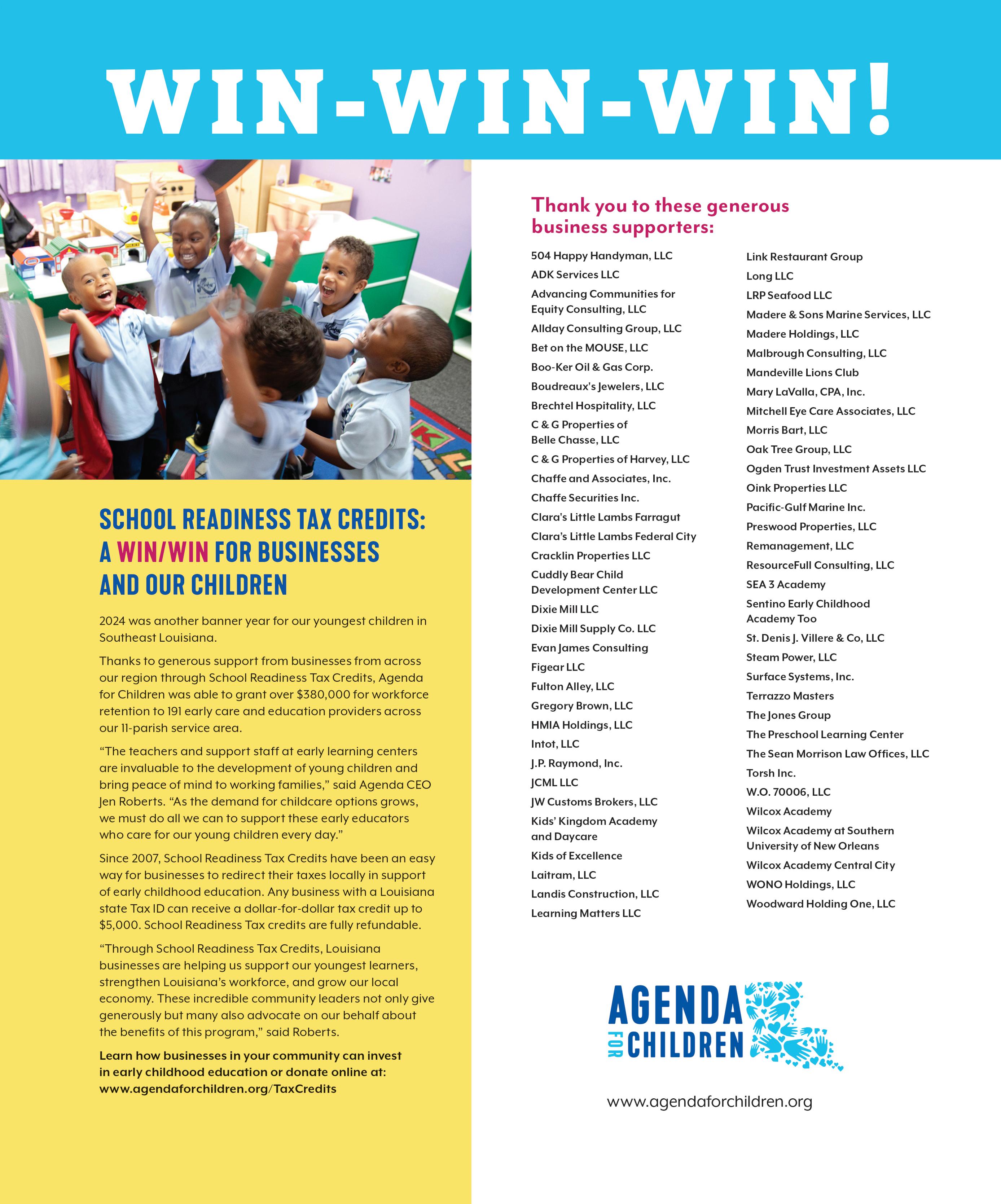 WIN-WIN-WIN!

SCHOOL READINESS TAX CREDITS: A WIN/WIN FOR BUSINESSES AND OUR CHILDREN

2024 was another banner year for our youngest children in Southeast Louisiana.

Thanks to generous support from businesses from across our region through School Readiness Tax Credits, Agenda for Children was able to grant over $380,000 for workforce retention to 191 early care and education providers across our 11-parish service area.

"The teachers and support staff at early learning centers are invaluable to the development of young children and bring peace of mind to working families," said Agenda CEO Jen Roberts. "As the demand for childcare options grows, we must do all we can to support these early educators who care for our young children every day."

Since 2007, School Readiness Tax Credits have been an easy way for businesses to redirect their taxes locally in support of early childhood education. Any business with a Louisiana state Tax ID can receive a dollar-for-dollar tax credit up to $5,000. School Readiness Tax credits are fully refundable.

"Through School Readiness Tax Credits, Louisiana businesses are helping us support our youngest learners, strengthen Louisiana's workforce, and grow our local economy. These incredible community leaders not only give generously but many also advocate on our behalf about the benefits of this program," said Roberts.

Learn how businesses in your community can invest in early childhood education or donate online at: www.agendaforchildren.org/TaxCredits

Thank you to these generous business supporters:

504 Happy Handyman, LLC
ADK Services LLC
Advancing Communities for Equity Consulting, LLC
Allday Consulting Group, LLC
Bet on the MOUSE, LLC
Boo-Ker Oil & Gas Corp.
Boudreaux's Jewelers, LLC
Brechtel Hospitality, LLC
C & G Properties of Belle Chasse, LLC
C & G Properties of Harvey, LLC
Chaffe and Associates, Inc.
Chaffe Securities Inc.
Clara's Little Lambs Farragut
Clara's Little Lambs Federal City
Cracklin Properties LLC
Cuddly Bear Child Development Center LLC
Dixie Mill LLC
Dixie Mill Supply Co. LLC
Evan James Consulting
Figear LLC
Fulton Alley, LLC
Gregory Brown, LLC
HMIA Holdings, LLC
Intot, LLC
J.P. Raymond, Inc.
JCML LLC
JW Customs Brokers, LLC
Kids' Kingdom Academy and Daycare
Kids of Excellence
Laitram, LLC
Landis Construction, LLC
Learning Matters LLC

Link Restaurant Group
Long LLC
LRP Seafood LLC
Madere & Sons Marine Services, LLC
Madere Holdings, LLC
Malbrough Consulting, LLC
Mandeville Lions Club
Mary LaValla, CPA, Inc.
Mitchell Eye Care Associates, LLC
Morris Bart, LLC
Oak Tree Group, LLC
Ogden Trust Investment Assets LLC
Oink Properties LLC
Pacific-Gulf Marine Inc.
Preswood Properties, LLC
Remanagement, LLC
ResourceFull Consulting, LLC
SEA 3 Academy
Sentino Early Childhood Academy Too
St. Denis J. Villere & Co, LLC
Steam Power, LLC
Surface Systems, Inc.
Terrazzo Masters
The Jones Group
The Preschool Learning Center
The Sean Morrison Law Offices, LLC
Torsh Inc.
W.O. 70006, LLC
Wilcox Academy
Wilcox Academy at Southern University of New Orleans
Wilcox Academy Central City
WONO Holdings, LLC
Woodward Holding One, LLC

AGENDA FOR CHILDREN

www.agendaforchildren.org